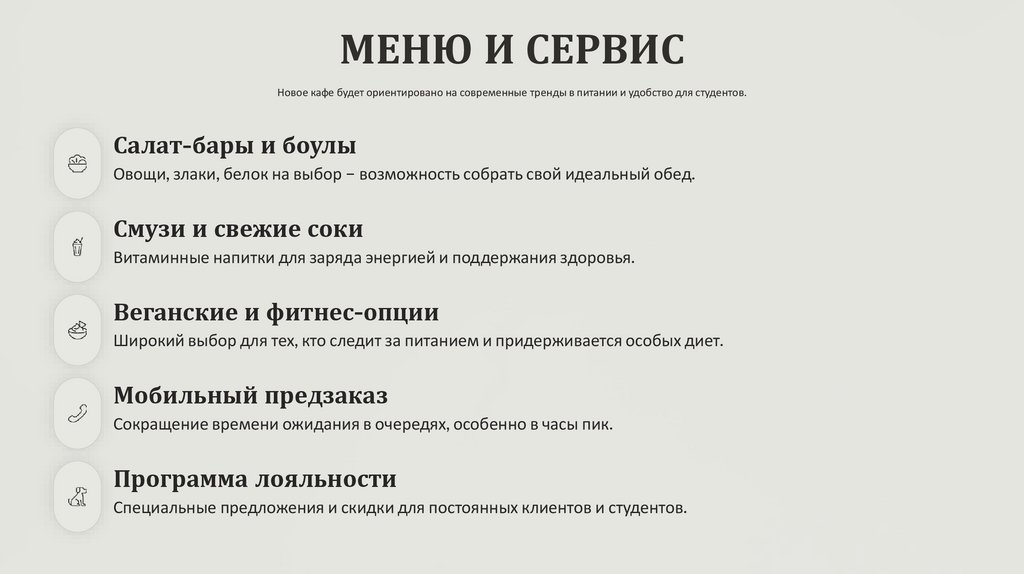 МЕНЮ И СЕРВИС

Новое кафе будет ориентировано на современные тренды в питании и удобство для студентов.

Салат-бары и боулы

Овощи, злаки, белок на выбор – возможность собрать свой идеальный обед.

Смузи и свежие соки

Витаминные напитки для заряда энергией и поддержания здоровья.

Веганские и фитнес-опции

Широкий выбор для тех, кто следит за питанием и придерживается особых диет.

Мобильный предзаказ

Сокращение времени ожидания в очередях, особенно в часы пик.

Программа лояльности

Специальные предложения и скидки для постоянных клиентов и студентов.